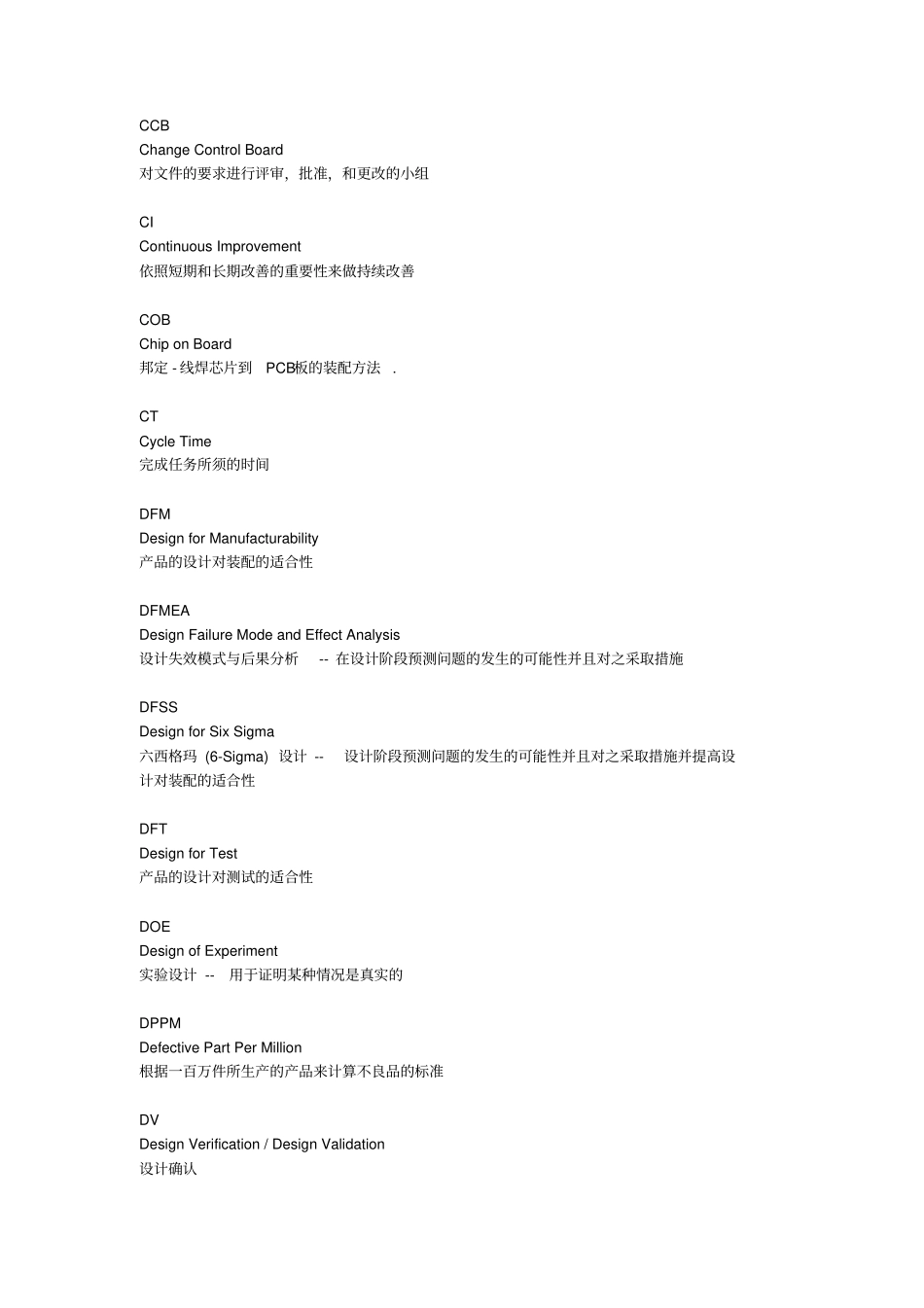 CCB
Change Control Board
对文件的要求进行评审，批准，和更改的小组

CI
Continuous Improvement
依照短期和长期改善的重要性来做持续改善

COB
Chip on Board
邦定 - 线焊芯片到 PCB板的装配方法 .

CT
Cycle Time
完成任务所须的时间

DFM
Design for Manufacturability
产品的设计对装配的适合性

DFMEA
Design Failure Mode and Effect Analysis
设计失效模式与后果分析 -- 在设计阶段预测问题的发生的可能性并且对之采取措施

DFSS
Design for Six Sigma
六西格玛 (6-Sigma) 设计 -- 设计阶段预测问题的发生的可能性并且对之采取措施并提高设计对装配的适合性

DFT
Design for Test
产品的设计对测试的适合性

DOE
Design of Experiment
实验设计 -- 用于证明某种情况是真实的

DPPM
Defective Part Per Million
根据一百万件所生产的产品来计算不良品的标准

DV
Design Verification / Design Validation
设计确认